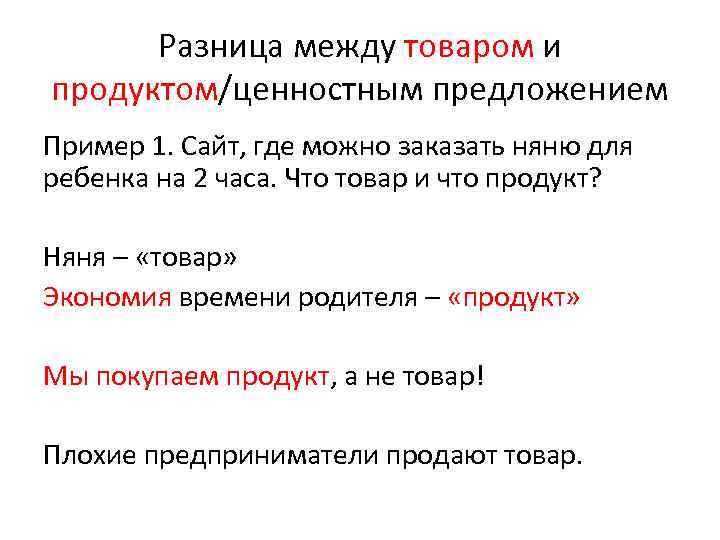 Разница между товаром и продуктом/ценностным предложением

Пример 1. Сайт, где можно заказать няню для ребенка на 2 часа. Что товар и что продукт?

Няня – «товар»

Экономия времени родителя – «продукт»

Мы покупаем продукт, а не товар!

Плохие предприниматели продают товар.